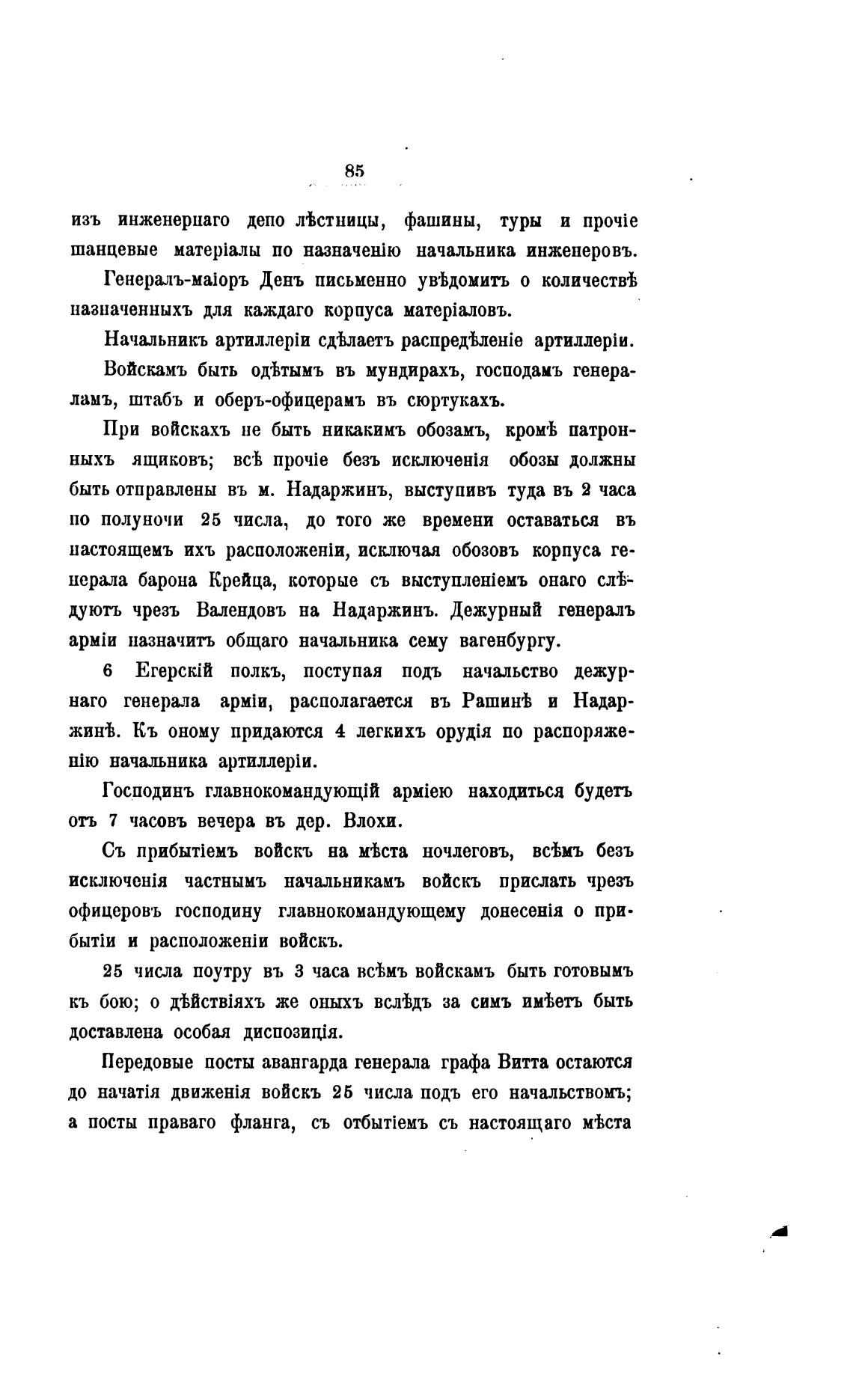 85

изъ инженернаго депо лѣстницы, фашины, туры и прочіе шанцевые матеріалы по назначенію начальника инженеровъ.

Генералъ-маіоръ Денъ письменно увѣдомитъ о количествѣ назначенныхъ для каждаго корпуса матеріаловъ.

Начальникъ артиллеріи сдѣлаетъ распредѣленіе артиллеріи.

Войскамъ быть одѣтымъ въ мундирахъ, господамъ генераламъ, штабъ и оберъ-офицерамъ въ сюртукахъ.

При войскахъ не быть никакимъ обозамъ, кромѣ патронныхъ ящиковъ; всѣ прочіе безъ исключенія обозы должны быть отправлены въ м. Надаржинъ, выступивъ туда въ 2 часа по полуночи 25 числа, до того же времени оставаться въ настоящемъ ихъ расположеніи, исключая обозовъ корпуса генерала барона Крейца, которые съ выступленіемъ онаго слѣдуютъ чрезъ Валендовъ на Надаржинъ. Дежурный генералъ арміи назначитъ общаго начальника сему вагенбургу.

6 Егерскій полкъ, поступая подъ начальство дежурнаго генерала арміи, располагается въ Рашинѣ и Надаржинѣ. Къ оному придаются 4 легкихъ орудія по распоряженію начальника артиллеріи.

Господинъ главнокомандующій арміею находиться будетъ отъ 7 часовъ вечера въ дер. Влохи.

Съ прибытіемъ войскъ на мѣста ночлеговъ, всѣмъ безъ исключенія частнымъ начальникамъ войскъ прислать чрезъ офицеровъ господину главнокомандующему донесенія о прибытіи и расположеніи войскъ.

25 числа поутру въ 3 часа всѣмъ войскамъ быть готовымъ къ бою; о дѣйствіяхъ же оныхъ вслѣдъ за симъ имѣетъ быть доставлена особая диспозиція.

Передовые посты авангарда генерала графа Витта остаются до начатія движенія войскъ 25 числа подъ его начальствомъ; а посты праваго фланга, съ отбытіемъ съ настоящаго мѣста